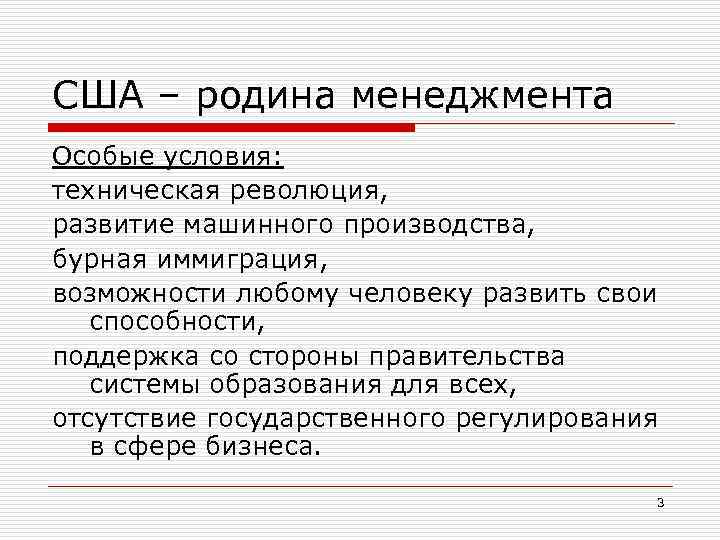 США – родина менеджмента

Особые условия:

техническая революция,

развитие машинного производства,

бурная иммиграция,

возможности любому человеку развить свои способности,

поддержка со стороны правительства системы образования для всех,

отсутствие государственного регулирования в сфере бизнеса.

3